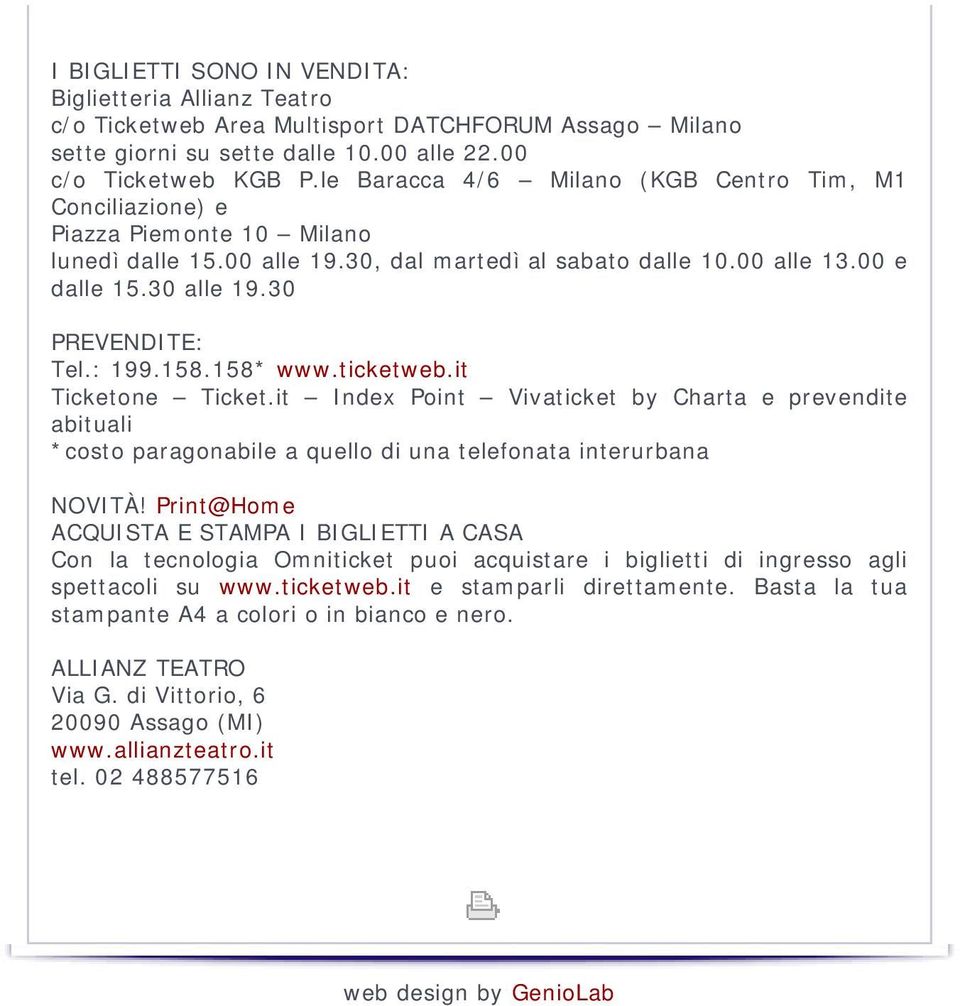 I BIGLIETTI SONO IN VENDITA:
Biglietteria Allianz Teatro
c/o Ticketweb Area Multisport DATCHFORUM Assago – Milano
sette giorni su sette dalle 10.00 alle 22.00
c/o Ticketweb KGB P.le Baracca 4/6 – Milano (KGB Centro Tim, M1 Conciliazione) e
Piazza Piemonte 10 – Milano
lunedì dalle 15.00 alle 19.30, dal martedì al sabato dalle 10.00 alle 13.00 e dalle 15.30 alle 19.30

PREVENDITE:
Tel.: 199.158.158* www.ticketweb.it
Ticketone – Ticket.it – Index Point – Vivaticket by Charta e prevendite abituali
*costo paragonabile a quello di una telefonata interurbana

NOVITÀ! Print@Home
ACQUISTA E STAMPA I BIGLIETTI A CASA
Con la tecnologia Omniticket puoi acquistare i biglietti di ingresso agli spettacoli su www.ticketweb.it e stamparli direttamente. Basta la tua stampante A4 a colori o in bianco e nero.

ALLIANZ TEATRO
Via G. di Vittorio, 6
20090 Assago (MI)
www.allianzteatro.it
tel. 02 488577516

web design by GenioLab